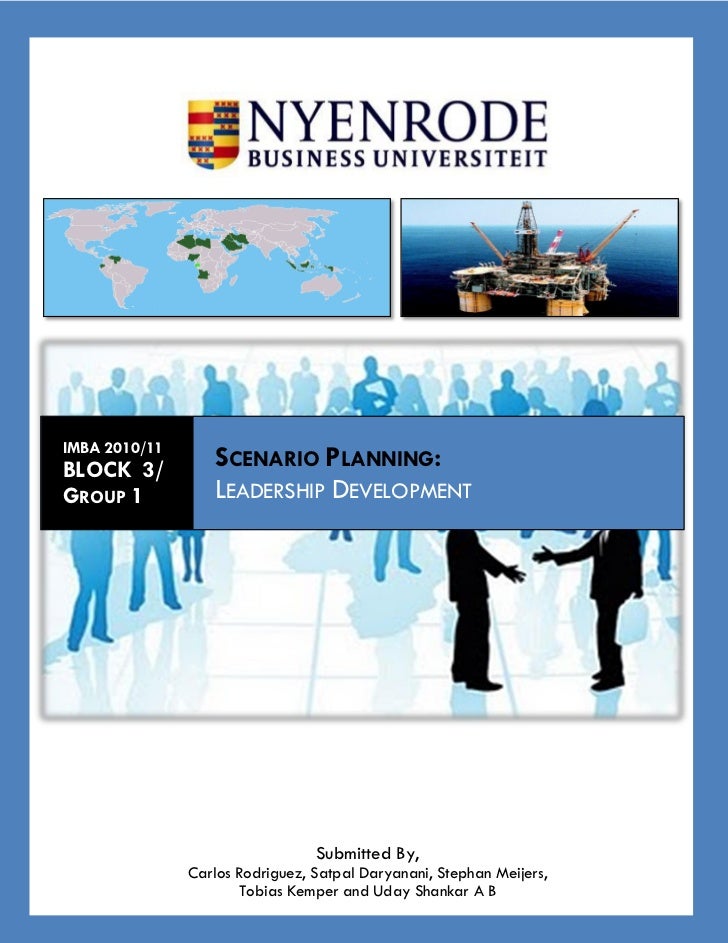 NYENRODE
BUSINESS UNIVERSITEIT

IMBA 2010/11
BLOCK 3/
GROUP 1

SCENARIO PLANNING:
LEADERSHIP DEVELOPMENT

Submitted By,
Carlos Rodriguez, Satpal Daryanani, Stephan Meijers,
Tobias Kemper and Uday Shankar A B